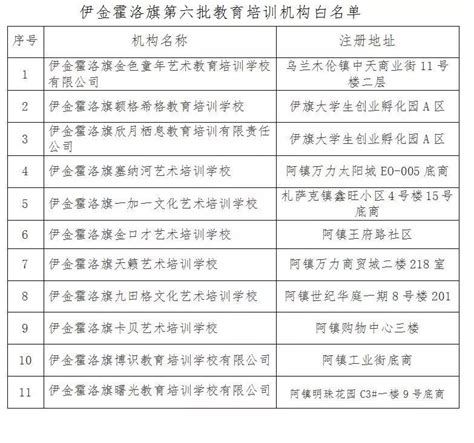 伊金霍洛旗第六批教育培训机构白名单

| 序号 | 机构名称 | 注册地址 |
|---|---|---|
| 1 | 伊金霍洛旗金色童年艺术教育培训学校有限公司 | 乌兰木伦镇中天商业街 11 号楼二层 |
| 2 | 伊金霍洛旗额格希格教育培训学校 | 伊旗大学生创业孵化园 A 区 |
| 3 | 伊金霍洛旗欣月栖息教育培训有限责任公司 | 伊旗大学生创业孵化园 A 区 |
| 4 | 伊金霍洛旗塞纳河艺术培训学校 | 阿镇万力太阳城 E0-005 底商 |
| 5 | 伊金霍洛旗一加一文化艺术培训学校 | 札萨克镇鑫旺小区 4 号楼 15 号底商 |
| 6 | 伊金霍洛旗金口才艺术培训学校 | 阿镇王府路社区 |
| 7 | 伊金霍洛旗天籁艺术培训学校 | 阿镇万力商贸城二楼 218 室 |
| 8 | 伊金霍洛旗九田格文化艺术培训学校 | 阿镇世纪华庭一期 8 号楼 201 |
| 9 | 伊金霍洛旗卡贝艺术培训学校 | 阿镇购物中心三楼 |
| 10 | 伊金霍洛旗博识教育培训学校有限公司 | 阿镇工业街底商 |
| 11 | 伊金霍洛旗曙光教育培训学校有限公司 | 阿镇明珠花园 C3#一楼 9 号底商 |